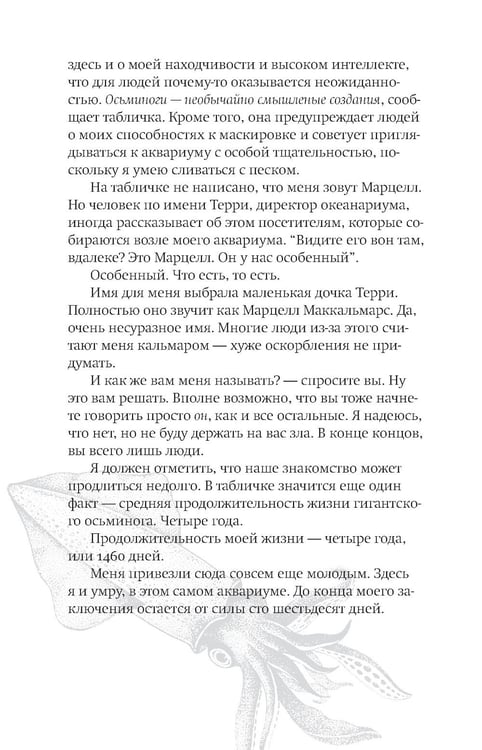 здесь и о моей находчивости и высоком интеллекте, что для людей почему-то оказывается неожиданностью. Осьминоги — необычайно смышленые создания, сообщает табличка. Кроме того, она предупреждает людей о моих способностях к маскировке и советует приглядываться к аквариуму с особой тщательностью, поскольку я умею сливаться с песком.

На табличке не написано, что меня зовут Марцелл. Но человек по имени Терри, директор океанариума, иногда рассказывает об этом посетителям, которые собираются возле моего аквариума. "Видите его вон там, вдалеке? Это Марцелл. Он у нас особенный".

Особенный. Что есть, то есть.

Имя для меня выбрала маленькая дочка Терри. Полностью оно звучит как Марцелл Маккальмарс. Да, очень несуразное имя. Многие люди из-за этого считают меня кальмаром — хуже оскорбления не придумать.

И как же вам меня называть? — спросите вы. Ну это вам решать. Вполне возможно, что вы тоже начнете говорить просто он, как и все остальные. Я надеюсь, что нет, но не буду держать на вас зла. В конце концов, вы всего лишь люди.

Я должен отметить, что наше знакомство может продлиться недолго. В табличке значится еще один факт — средняя продолжительность жизни гигантского осьминога. Четыре года.

Продолжительность моей жизни — четыре года, или 1460 дней.

Меня привезли сюда совсем еще молодым. Здесь я и умру, в этом самом аквариуме. До конца моего заключения остается от силы сто шестьдесят дней.